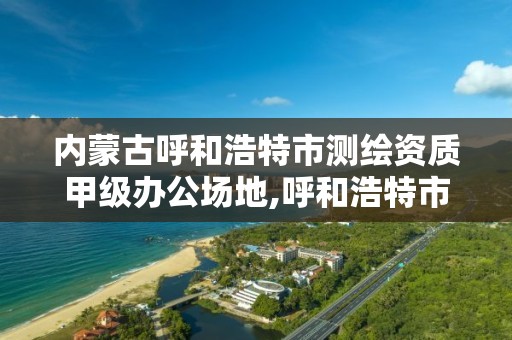 内蒙古呼和浩特市测绘资质甲级办公场地,呼和浩特市